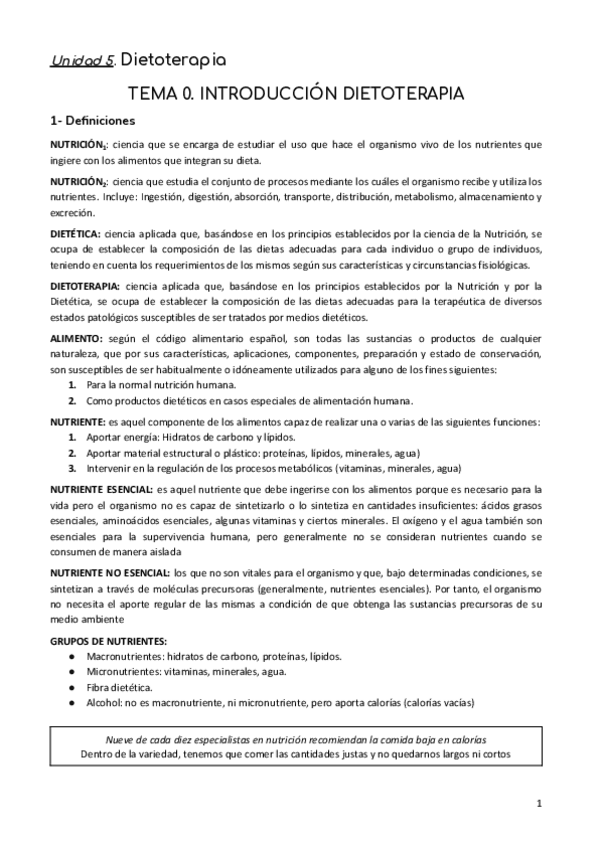 Unidad 5. Dietoterapia

TEMA 0. INTRODUCCIÓN DIETOTERAPIA

1- Definiciones

NUTRICIÓN$_1$: ciencia que se encarga de estudiar el uso que hace el organismo vivo de los nutrientes que ingiere con los alimentos que integran su dieta.

NUTRICIÓN$_2$: ciencia que estudia el conjunto de procesos mediante los cuáles el organismo recibe y utiliza los nutrientes. Incluye: Ingestión, digestión, absorción, transporte, distribución, metabolismo, almacenamiento y excreción.

DIETÉTICA: ciencia aplicada que, basándose en los principios establecidos por la ciencia de la Nutrición, se ocupa de establecer la composición de las dietas adecuadas para cada individuo o grupo de individuos, teniendo en cuenta los requerimientos de los mismos según sus características y circunstancias fisiológicas.

DIETOTERAPIA: ciencia aplicada que, basándose en los principios establecidos por la Nutrición y por la Dietética, se ocupa de establecer la composición de las dietas adecuadas para la terapéutica de diversos estados patológicos susceptibles de ser tratados por medios dietéticos.

ALIMENTO: según el código alimentario español, son todas las sustancias o productos de cualquier naturaleza, que por sus características, aplicaciones, componentes, preparación y estado de conservación, son susceptibles de ser habitualmente o idóneamente utilizados para alguno de los fines siguientes:
1. Para la normal nutrición humana.
2. Como productos dietéticos en casos especiales de alimentación humana.

NUTRIENTE: es aquel componente de los alimentos capaz de realizar una o varias de las siguientes funciones:
1. Aportar energía: Hidratos de carbono y lípidos.
2. Aportar material estructural o plástico: proteínas, lípidos, minerales, agua)
3. Intervenir en la regulación de los procesos metabólicos (vitaminas, minerales, agua)

NUTRIENTE ESENCIAL: es aquel nutriente que debe ingerirse con los alimentos porque es necesario para la vida pero el organismo no es capaz de sintetizarlo o lo sintetiza en cantidades insuficientes: ácidos grasos esenciales, aminoácidos esenciales, algunas vitaminas y ciertos minerales. El oxígeno y el agua también son esenciales para la supervivencia humana, pero generalmente no se consideran nutrientes cuando se consumen de manera aislada

NUTRIENTE NO ESENCIAL: los que no son vitales para el organismo y que, bajo determinadas condiciones, se sintetizan a través de moléculas precursoras (generalmente, nutrientes esenciales). Por tanto, el organismo no necesita el aporte regular de las mismas a condición de que obtenga las sustancias precursoras de su medio ambiente

GRUPOS DE NUTRIENTES:
● Macronutrientes: hidratos de carbono, proteínas, lípidos.
● Micronutrientes: vitaminas, minerales, agua.
● Fibra dietética.
● Alcohol: no es macronutriente, ni micronutriente, pero aporta calorías (calorías vacías)

Nueve de cada diez especialistas en nutrición recomiendan la comida baja en calorías
Dentro de la variedad, tenemos que comer las cantidades justas y no quedarnos largos ni cortos

1